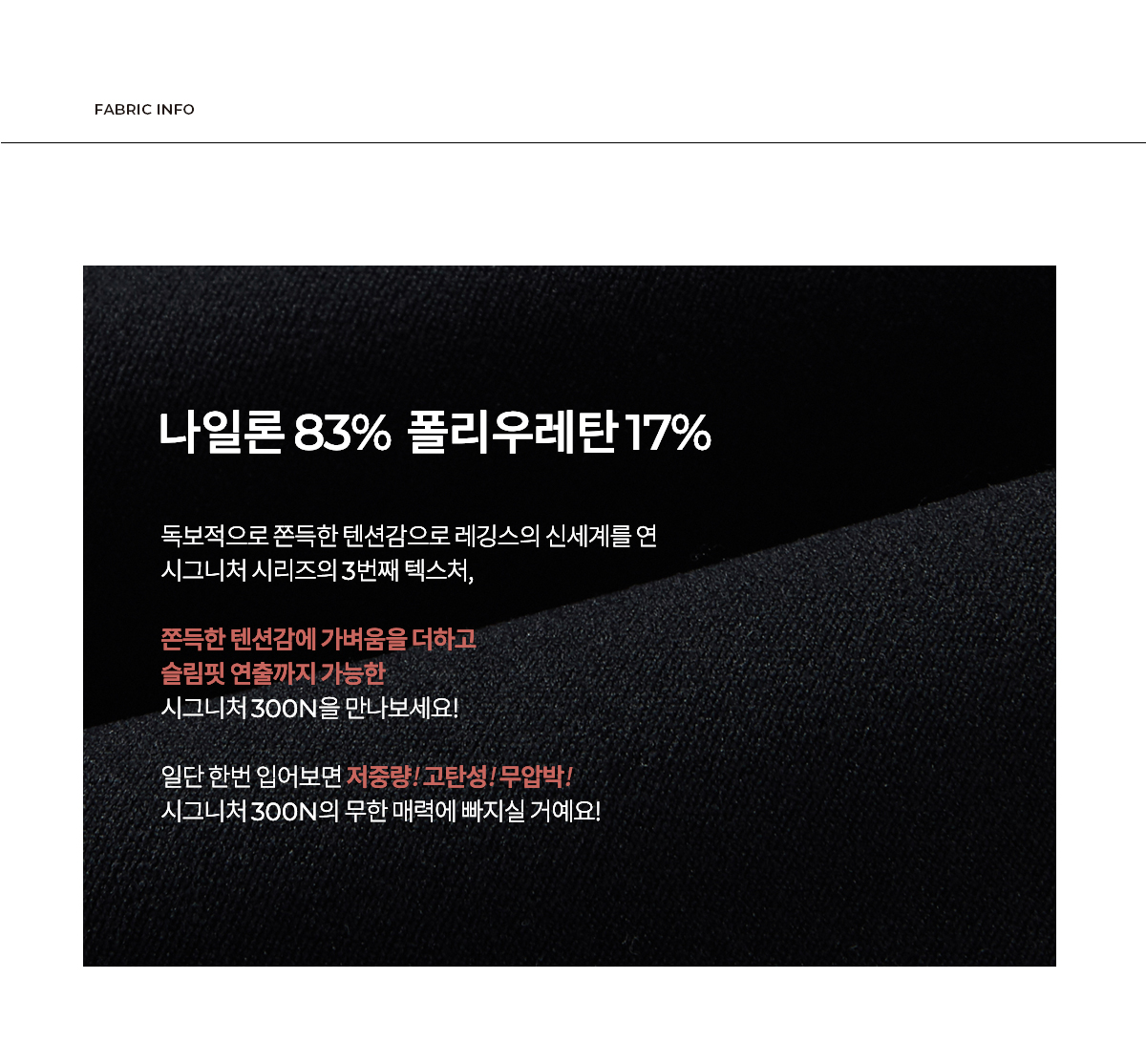 FABRIC INFO

나일론 83% 폴리우레탄 17%

독보적으로 쫀득한 텐션감으로 레깅스의 신세계를 연
시그니처 시리즈의 3번째 텍스처,

쫀득한 텐션감에 가벼움을 더하고
슬림핏 연출까지 가능한
시그니처 300N을 만나보세요!

일단 한번 입어보면 저중량! 고탄성! 무압박!
시그니처 300N의 무한 매력에 빠지실 거예요!